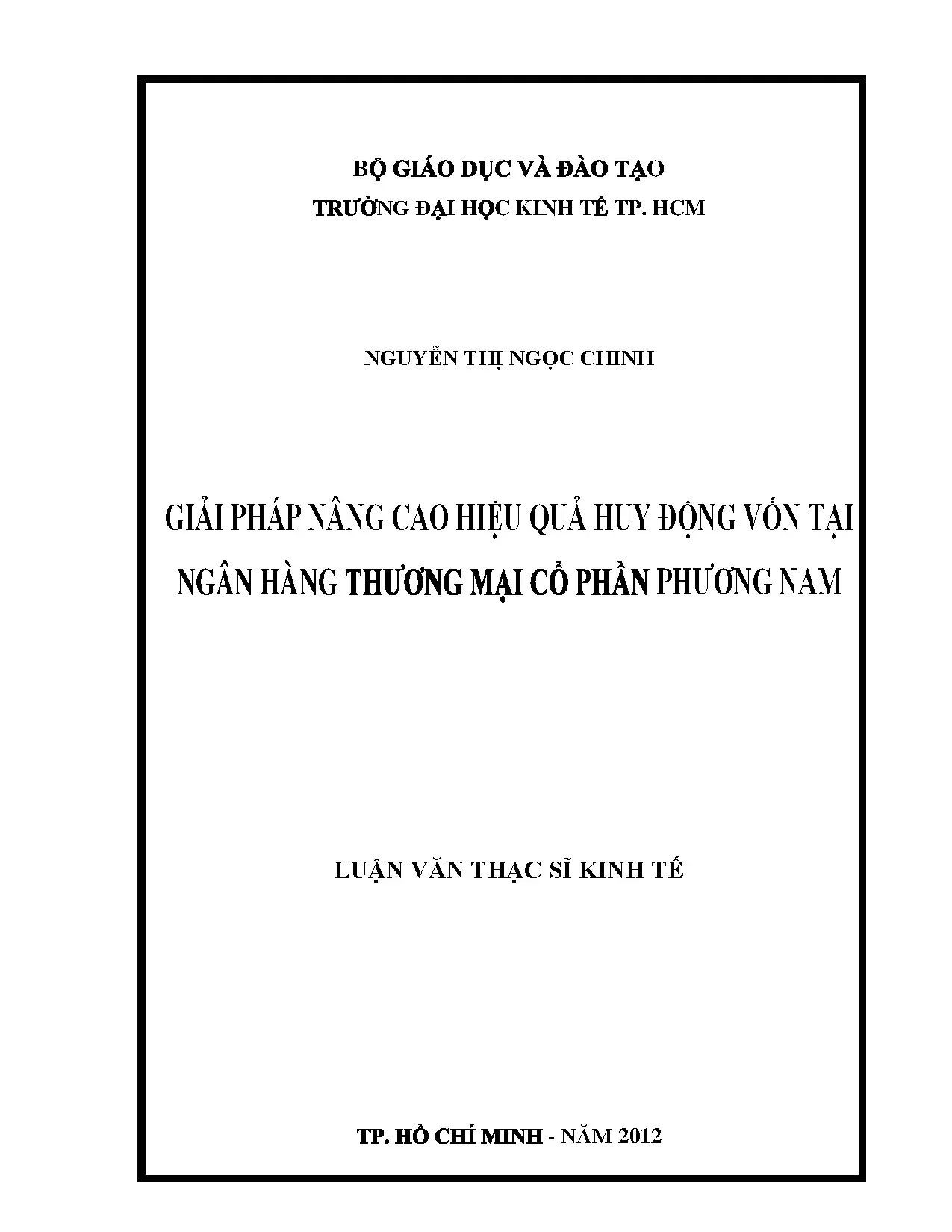 BỘ GIÁO DỤC VÀ ĐÀO TẠO
TRƯỜNG ĐẠI HỌC KINH TẾ TP. HCM

NGUYỄN THỊ NGỌC CHINH

GIẢI PHÁP NÂNG CAO HIỆU QUẢ HUY ĐỘNG VỐN TẠI NGÂN HÀNG THƯƠNG MẠI CỔ PHẦN PHƯƠNG NAM

LUẬN VĂN THẠC SĨ KINH TẾ

TP. HỒ CHÍ MINH - NĂM 2012